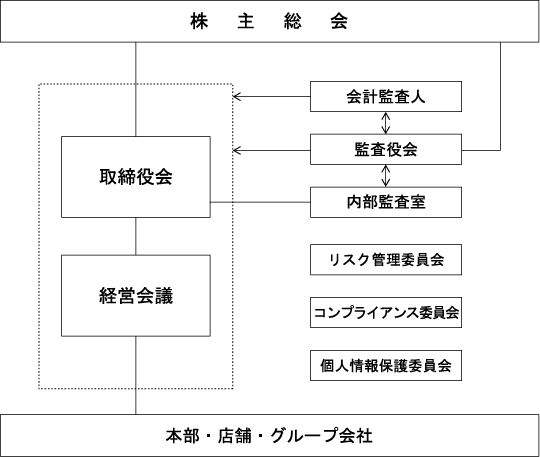 株　主　総　会

会計監査人

監査役会

取締役会

内部監査室

リスク管理委員会

経営会議

コンプライアンス委員会

個人情報保護委員会

本部・店舗・グループ会社